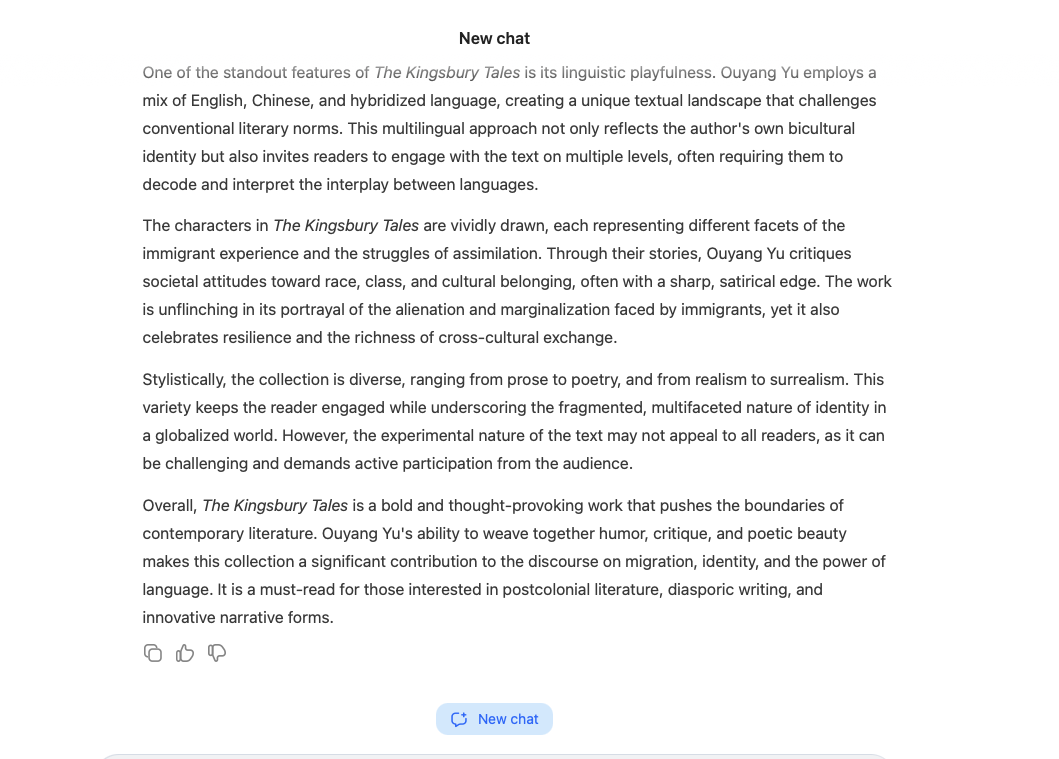 New chat

One of the standout features of The Kingsbury Tales is its linguistic playfulness. Ouyang Yu employs a mix of English, Chinese, and hybridized language, creating a unique textual landscape that challenges conventional literary norms. This multilingual approach not only reflects the author's own bicultural identity but also invites readers to engage with the text on multiple levels, often requiring them to decode and interpret the interplay between languages.

The characters in The Kingsbury Tales are vividly drawn, each representing different facets of the immigrant experience and the struggles of assimilation. Through their stories, Ouyang Yu critiques societal attitudes toward race, class, and cultural belonging, often with a sharp, satirical edge. The work is unflinching in its portrayal of the alienation and marginalization faced by immigrants, yet it also celebrates resilience and the richness of cross-cultural exchange.

Stylistically, the collection is diverse, ranging from prose to poetry, and from realism to surrealism. This variety keeps the reader engaged while underscoring the fragmented, multifaceted nature of identity in a globalized world. However, the experimental nature of the text may not appeal to all readers, as it can be challenging and demands active participation from the audience.

Overall, The Kingsbury Tales is a bold and thought-provoking work that pushes the boundaries of contemporary literature. Ouyang Yu's ability to weave together humor, critique, and poetic beauty makes this collection a significant contribution to the discourse on migration, identity, and the power of language. It is a must-read for those interested in postcolonial literature, diasporic writing, and innovative narrative forms.

New chat